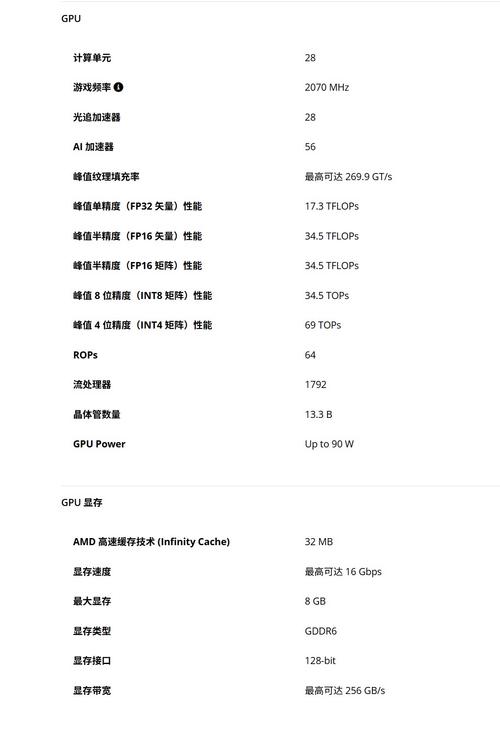 GPU

| | |
|---|---|
| 计算单元 | 28 |
| 游戏频率 | 2070 MHz |
| 光追加速器 | 28 |
| AI 加速器 | 56 |
| 峰值纹理填充率 | 最高可达 269.9 GT/s |
| 峰值单精度（FP32 矢量）性能 | 17.3 TFLOPs |
| 峰值半精度（FP16 矢量）性能 | 34.5 TFLOPs |
| 峰值半精度（FP16 矩阵）性能 | 34.5 TFLOPs |
| 峰值 8 位精度（INT8 矩阵）性能 | 34.5 TOPs |
| 峰值 4 位精度（INT4 矩阵）性能 | 69 TOPs |
| ROPs | 64 |
| 流处理器 | 1792 |
| 晶体管数量 | 13.3 B |
| GPU Power | Up to 90 W |

GPU 显存

| | |
|---|---|
| AMD 高速缓存技术 (Infinity Cache) | 32 MB |
| 显存速度 | 最高可达 16 Gbps |
| 最大显存 | 8 GB |
| 显存类型 | GDDR6 |
| 显存接口 | 128-bit |
| 显存带宽 | 最高可达 256 GB/s |